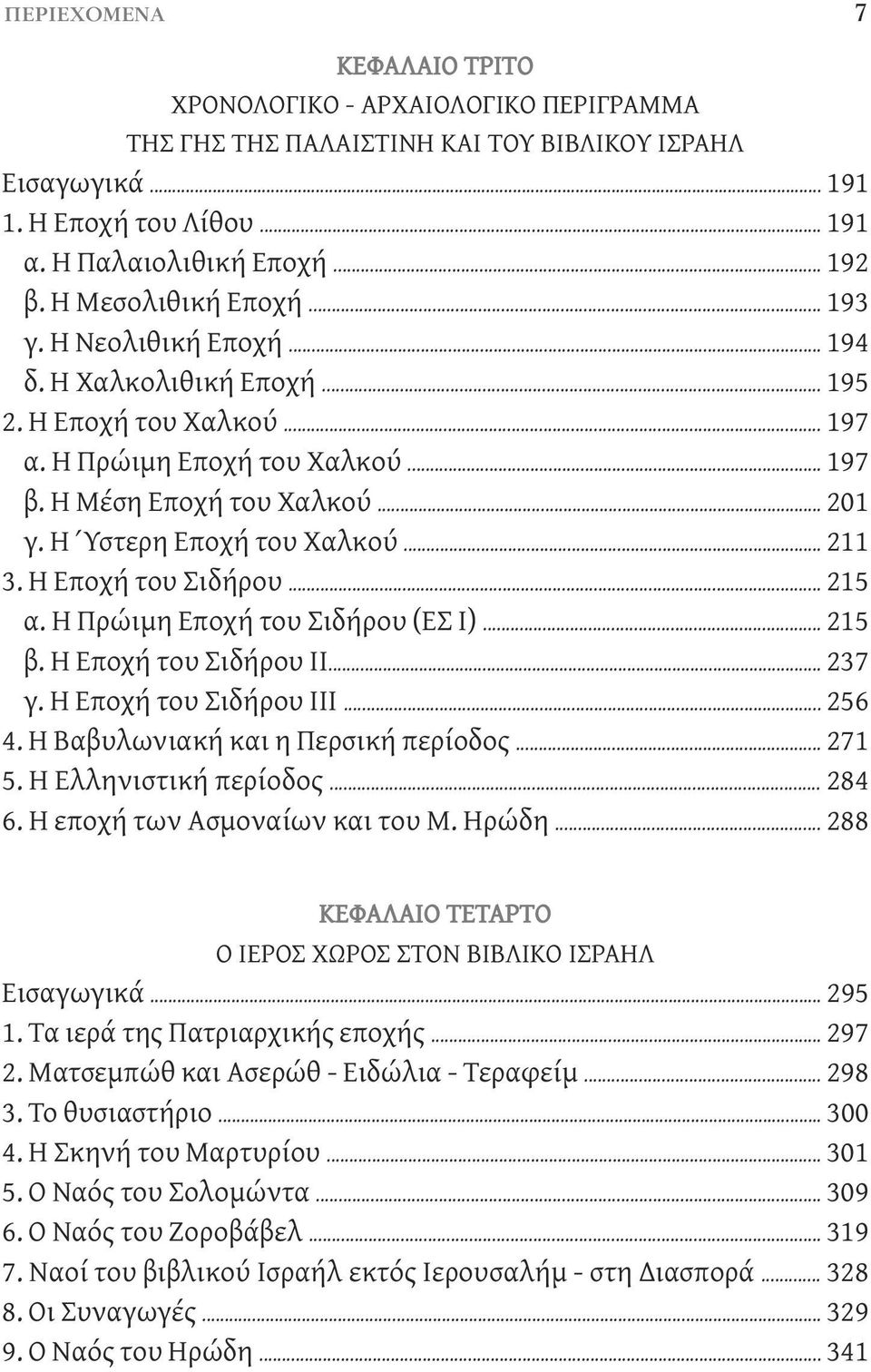 ΠΕΡΙΕΧΟΜΕΝΑ 7

ΚΕΦΑΛΑΙΟ ΤΡΙΤΟ
ΧΡΟΝΟΛΟΓΙΚΟ - ΑΡΧΑΙΟΛΟΓΙΚΟ ΠΕΡΙΓΡΑΜΜΑ
ΤΗΣ ΓΗΣ ΤΗΣ ΠΑΛΑΙΣΤΙΝΗ ΚΑΙ ΤΟΥ ΒΙΒΛΙΚΟΥ ΙΣΡΑΗΛ

Εισαγωγικά ........ 191
1. Η Εποχή του Λίθου ........ 191
α. Η Παλαιολιθική Εποχή ........ 192
β. Η Μεσολιθική Εποχή ........ 193
γ. Η Νεολιθική Εποχή ........ 194
δ. Η Χαλκολιθική Εποχή ........ 195
2. Η Εποχή του Χαλκού ........ 197
α. Η Πρώιμη Εποχή του Χαλκού ........ 197
β. Η Μέση Εποχή του Χαλκού ........ 201
γ. Η Ύστερη Εποχή του Χαλκού ........ 211
3. Η Εποχή του Σιδήρου ........ 215
α. Η Πρώιμη Εποχή του Σιδήρου (ΕΣ Ι) ........ 215
β. Η Εποχή του Σιδήρου ΙΙ ........ 237
γ. Η Εποχή του Σιδήρου ΙΙΙ ........ 256
4. Η Βαβυλωνιακή και η Περσική περίοδος ........ 271
5. Η Ελληνιστική περίοδος ........ 284
6. Η εποχή των Ασμοναίων και του Μ. Ηρώδη ........ 288

ΚΕΦΑΛΑΙΟ ΤΕΤΑΡΤΟ
Ο ΙΕΡΟΣ ΧΩΡΟΣ ΣΤΟΝ ΒΙΒΛΙΚΟ ΙΣΡΑΗΛ

Εισαγωγικά ........ 295
1. Τα ιερά της Πατριαρχικής εποχής ........ 297
2. Ματσεμπώθ και Ασερώθ - Ειδώλια - Τεραφείμ ........ 298
3. Το θυσιαστήριο ........ 300
4. Η Σκηνή του Μαρτυρίου ........ 301
5. Ο Ναός του Σολομώντα ........ 309
6. Ο Ναός του Ζοροβάβελ ........ 319
7. Ναοί του βιβλικού Ισραήλ εκτός Ιερουσαλήμ - στη Διασπορά ........ 328
8. Οι Συναγωγές ........ 329
9. Ο Ναός του Ηρώδη ........ 341